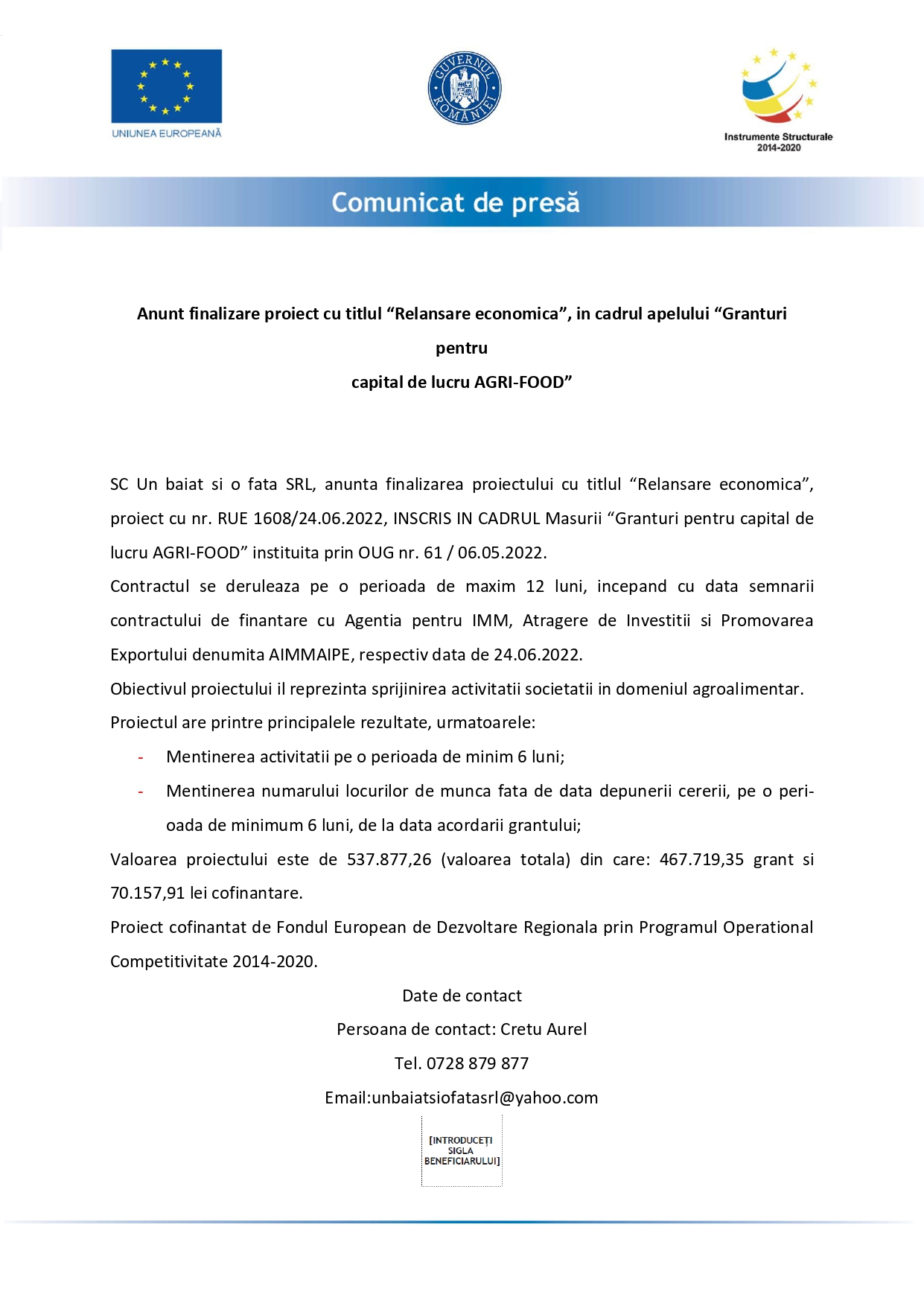 UNIUNEA EUROPEANĂ

GUVERNUL ROMÂNIEI

Instrumente Structurale 2014-2020

Comunicat de presă

Anunt finalizare proiect cu titlul “Relansare economica”, in cadrul apelului “Granturi pentru capital de lucru AGRI-FOOD”

SC Un baiat si o fata SRL, anunta finalizarea proiectului cu titlul “Relansare economica”, proiect cu nr. RUE 1608/24.06.2022, INSCRIS IN CADRUL Masurii “Granturi pentru capital de lucru AGRI-FOOD” instituita prin OUG nr. 61 / 06.05.2022.

Contractul se deruleaza pe o perioada de maxim 12 luni, incepand cu data semnarii contractului de finantare cu Agentia pentru IMM, Atragere de Investitii si Promovarea Exportului denumita AIMMAIPE, respectiv data de 24.06.2022.

Obiectivul proiectului il reprezinta sprijinirea activitatii societatii in domeniul agroalimentar.

Proiectul are printre principalele rezultate, urmatoarele:

- Mentinerea activitatii pe o perioada de minim 6 luni;
- Mentinerea numarului locurilor de munca fata de data depunerii cererii, pe o perioada de minimum 6 luni, de la data acordarii grantului;

Valoarea proiectului este de 537.877,26 (valoarea totala) din care: 467.719,35 grant si 70.157,91 lei cofinantare.

Proiect cofinantat de Fondul European de Dezvoltare Regionala prin Programul Operational Competitivitate 2014-2020.

Date de contact

Persoana de contact: Cretu Aurel

Tel. 0728 879 877

Email:unbaiatsiofatasrl@yahoo.com

[INTRODUCEȚI SIGLA BENEFICIARULUI]